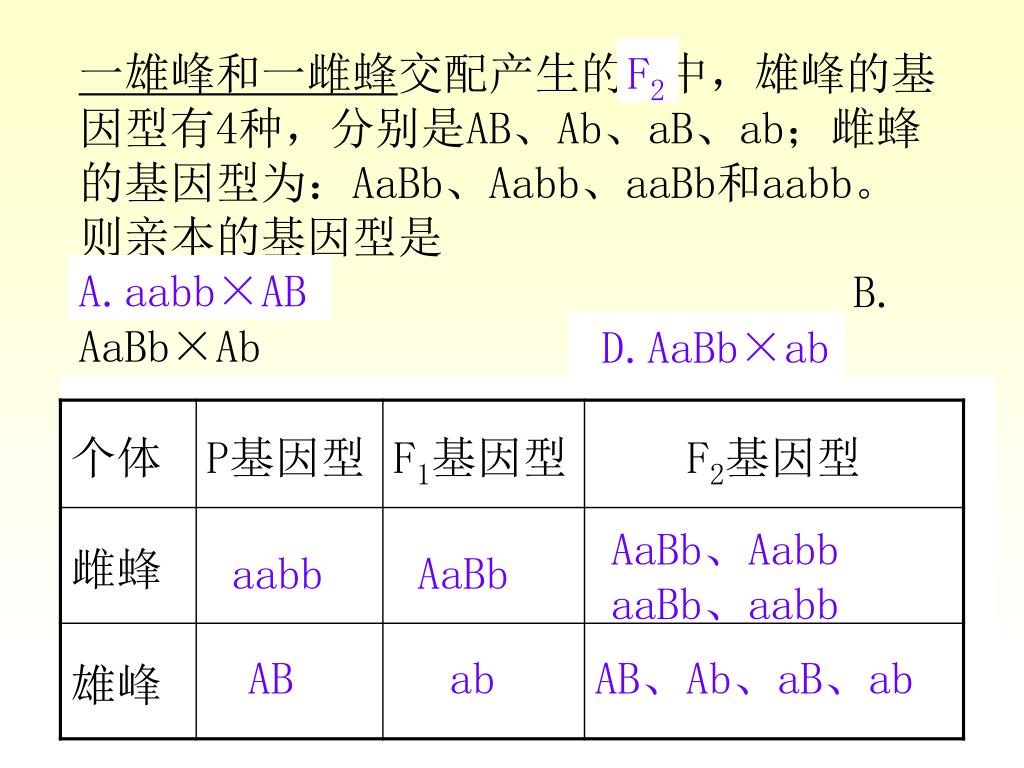 一雄峰和一雌蜂交配产生的$F_2$中，雄峰的基因型有4种，分别是AB、Ab、aB、ab；雌蜂的基因型为：AaBb、Aabb、aaBb和aabb。则亲本的基因型是

A. aabb×AB B. AaBb×Ab D. AaBb×ab

| 个体 | P基因型 | $F_1$基因型 | $F_2$基因型 |
|---|---|---|---|
| 雌蜂 | aabb | AaBb | AaBb、Aabb aaBb、aabb |
| 雄峰 | AB | ab | AB、Ab、aB、ab |